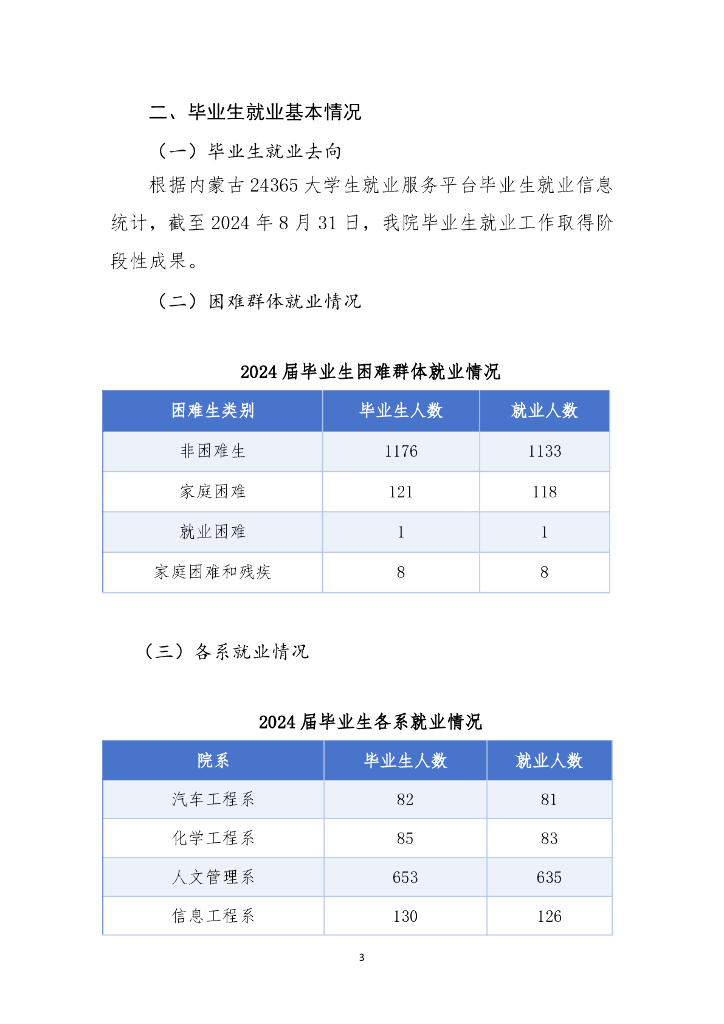 二、毕业生就业基本情况

（一）毕业生就业去向

根据内蒙古 24365 大学生就业服务平台毕业生就业信息统计，截至 2024 年 8 月 31 日，我院毕业生就业工作取得阶段性成果。

（二）困难群体就业情况

2024 届毕业生困难群体就业情况

| 困难生类别 | 毕业生人数 | 就业人数 |
|---|---|---|
| 非困难生 | 1176 | 1133 |
| 家庭困难 | 121 | 118 |
| 就业困难 | 1 | 1 |
| 家庭困难和残疾 | 8 | 8 |

（三）各系就业情况

2024 届毕业生各系就业情况

| 院系 | 毕业生人数 | 就业人数 |
|---|---|---|
| 汽车工程系 | 82 | 81 |
| 化学工程系 | 85 | 83 |
| 人文管理系 | 653 | 635 |
| 信息工程系 | 130 | 126 |

3